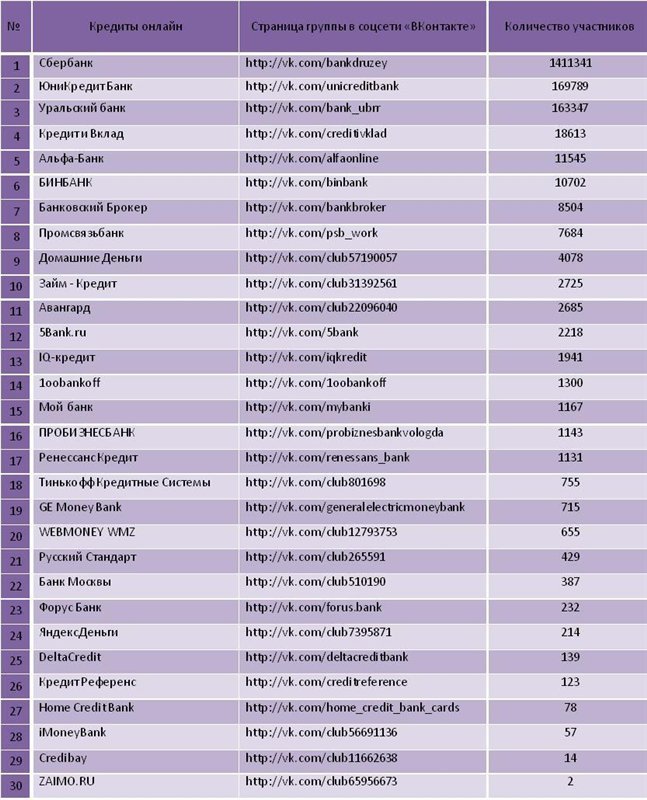 | № | Кредиты онлайн | Страница группы в соцсети «ВКонтакте» | Количество участников |
|---|---|---|---|
| 1 | Сбербанк | http://vk.com/bankdruzey | 1411341 |
| 2 | ЮниКредитБанк | http://vk.com/unicreditbank | 169789 |
| 3 | Уральский банк | http://vk.com/bank_ubrr | 163347 |
| 4 | Кредити Вклад | http://vk.com/creditivklad | 18613 |
| 5 | Альфа-Банк | http://vk.com/alfaonline | 11545 |
| 6 | БИНБАНК | http://vk.com/binbank | 10702 |
| 7 | Банковский Брокер | http://vk.com/bankbroker | 8504 |
| 8 | Промсвязьбанк | http://vk.com/psb_work | 7684 |
| 9 | Домашние Деньги | http://vk.com/club57190057 | 4078 |
| 10 | Займ - Кредит | http://vk.com/club31392561 | 2725 |
| 11 | Авангард | http://vk.com/club22096040 | 2685 |
| 12 | 5Bank.ru | http://vk.com/5bank | 2218 |
| 13 | IQ-кредит | http://vk.com/iqkredit | 1941 |
| 14 | 1oobankoff | http://vk.com/1oobankoff | 1300 |
| 15 | Мой банк | http://vk.com/mybanki | 1167 |
| 16 | ПРОБИЗНЕСБАНК | http://vk.com/probiznesbankvologda | 1143 |
| 17 | РенессансКредит | http://vk.com/renessans_bank | 1131 |
| 18 | Тинькофф Кредитные Системы | http://vk.com/club801698 | 755 |
| 19 | GE Money Bank | http://vk.com/generalelectricmoneybank | 715 |
| 20 | WEBMONEY WMZ | http://vk.com/club12793753 | 655 |
| 21 | Русский Стандарт | http://vk.com/club265591 | 429 |
| 22 | Банк Москвы | http://vk.com/club510190 | 387 |
| 23 | Форус Банк | http://vk.com/forus.bank | 232 |
| 24 | ЯндексДеньги | http://vk.com/club7395871 | 214 |
| 25 | DeltaCredit | http://vk.com/deltacreditbank | 139 |
| 26 | КредитРеференс | http://vk.com/creditreference | 123 |
| 27 | Home Credit Bank | http://vk.com/home_credit_bank_cards | 78 |
| 28 | iMoneyBank | http://vk.com/club56691136 | 57 |
| 29 | Credibay | http://vk.com/club11662638 | 14 |
| 30 | ZAIMO.RU | http://vk.com/club65956673 | 2 |